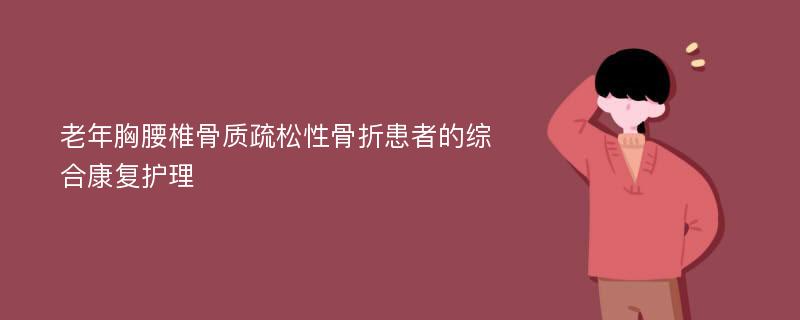 老年胸腰椎骨质疏松性骨折患者的综合康复护理